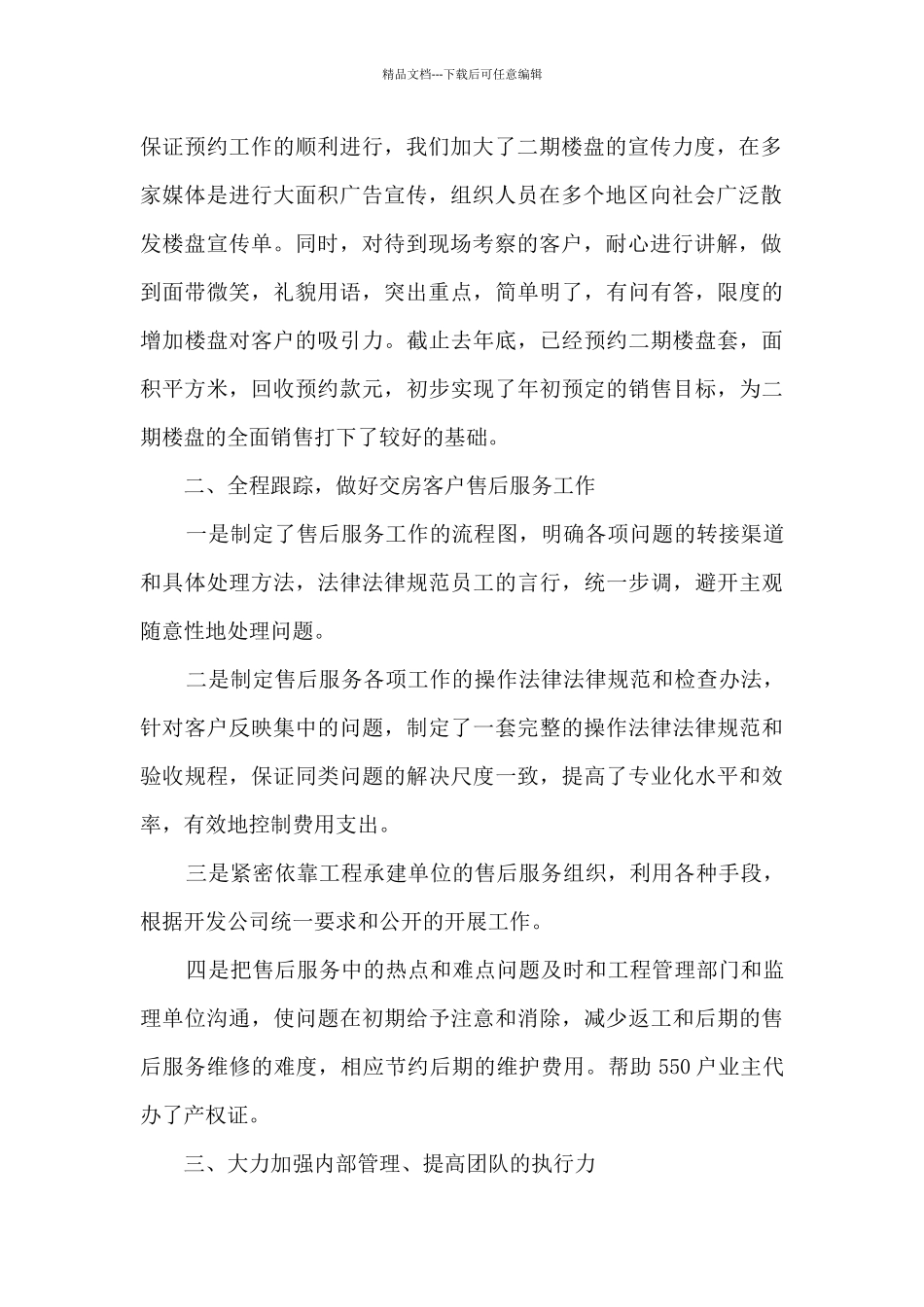 精品文档---下载后可任意编辑

保证预约工作的顺利进行，我们加大了二期楼盘的宣传力度，在多家媒体是进行大面积广告宣传，组织人员在多个地区向社会广泛散发楼盘宣传单。同时，对待到现场考察的客户，耐心进行讲解，做到面带微笑，礼貌用语，突出重点，简单明了，有问有答，限度的增加楼盘对客户的吸引力。截止去年底，已经预约二期楼盘套，面积平方米，回收预约款元，初步实现了年初预定的销售目标，为二期楼盘的全面销售打下了较好的基础。

二、全程跟踪，做好交房客户售后服务工作

一是制定了售后服务工作的流程图，明确各项问题的转接渠道和具体处理方法，法律法律规范员工的言行，统一步调，避开主观随意性地处理问题。

二是制定售后服务各项工作的操作法律法律规范和检查办法，针对客户反映集中的问题，制定了一套完整的操作法律法律规范和验收规程，保证同类问题的解决尺度一致，提高了专业化水平和效率，有效地控制费用支出。

三是紧密依靠工程承建单位的售后服务组织，利用各种手段，根据开发公司统一要求和公开的开展工作。

四是把售后服务中的热点和难点问题及时和工程管理部门和监理单位沟通，使问题在初期给予注意和消除，减少返工和后期的售后服务维修的难度，相应节约后期的维护费用。帮助 550 户业主代办了产权证。

三、大力加强内部管理、提高团队的执行力